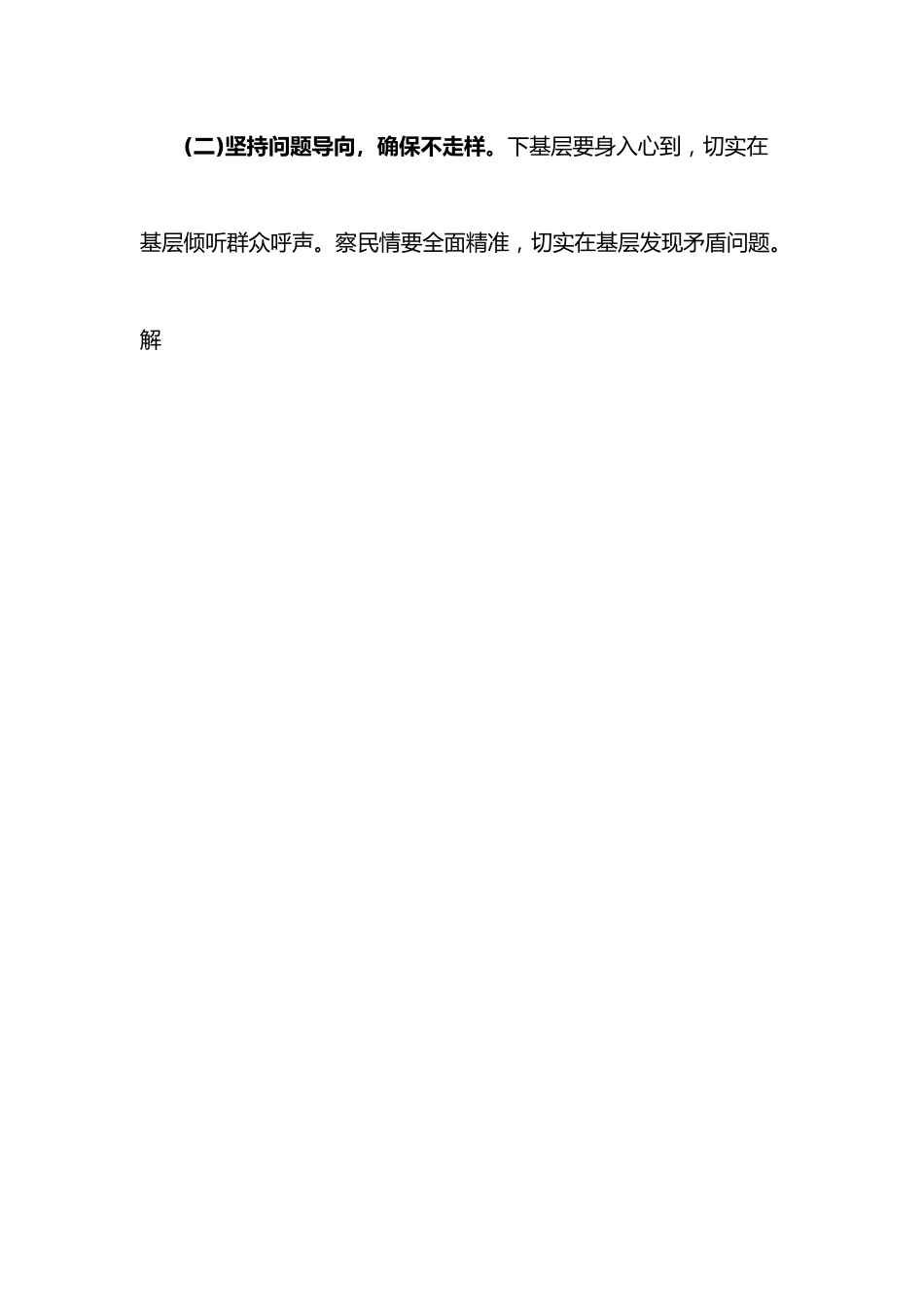 (二)坚持问题导向，确保不走样。下基层要身入心到，切实在基层倾听群众呼声。察民情要全面精准，切实在基层发现矛盾问题。解